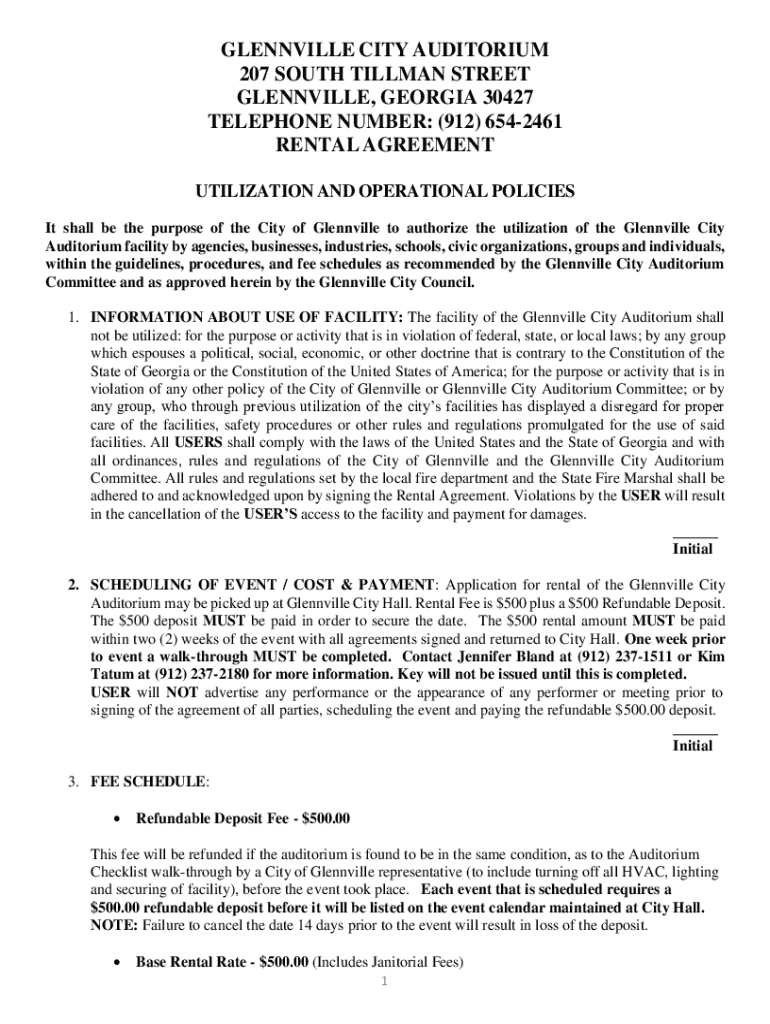 GLENNVILLE CITY AUDITORIUM
207 SOUTH TILLMAN STREET
GLENNVILLE, GEORGIA 30427
TELEPHONE NUMBER: (912) 654-2461
RENTAL AGREEMENT

UTILIZATION AND OPERATIONAL POLICIES

It shall be the purpose of the City of Glennville to authorize the utilization of the Glennville City Auditorium facility by agencies, businesses, industries, schools, civic organizations, groups and individuals, within the guidelines, procedures, and fee schedules as recommended by the Glennville City Auditorium Committee and as approved herein by the Glennville City Council.

1. INFORMATION ABOUT USE OF FACILITY: The facility of the Glennville City Auditorium shall not be utilized: for the purpose or activity that is in violation of federal, state, or local laws; by any group which espouses a political, social, economic, or other doctrine that is contrary to the Constitution of the State of Georgia or the Constitution of the United States of America; for the purpose or activity that is in violation of any other policy of the City of Glennville or Glennville City Auditorium Committee; or by any group, who through previous utilization of the city's facilities has displayed a disregard for proper care of the facilities, safety procedures or other rules and regulations promulgated for the use of said facilities. All USERS shall comply with the laws of the United States and the State of Georgia and with all ordinances, rules and regulations of the City of Glennville and the Glennville City Auditorium Committee. All rules and regulations set by the local fire department and the State Fire Marshal shall be adhered to and acknowledged upon by signing the Rental Agreement. Violations by the USER will result in the cancellation of the USER'S access to the facility and payment for damages.

______
Initial

2. SCHEDULING OF EVENT / COST & PAYMENT: Application for rental of the Glennville City Auditorium may be picked up at Glennville City Hall. Rental Fee is $500 plus a $500 Refundable Deposit. The $500 deposit MUST be paid in order to secure the date. The $500 rental amount MUST be paid within two (2) weeks of the event with all agreements signed and returned to City Hall. One week prior to event a walk-through MUST be completed. Contact Jennifer Bland at (912) 237-1511 or Kim Tatum at (912) 237-2180 for more information. Key will not be issued until this is completed. USER will NOT advertise any performance or the appearance of any performer or meeting prior to signing of the agreement of all parties, scheduling the event and paying the refundable $500.00 deposit.

______
Initial

3. FEE SCHEDULE:

• Refundable Deposit Fee - $500.00

This fee will be refunded if the auditorium is found to be in the same condition, as to the Auditorium Checklist walk-through by a City of Glennville representative (to include turning off all HVAC, lighting and securing of facility), before the event took place. Each event that is scheduled requires a $500.00 refundable deposit before it will be listed on the event calendar maintained at City Hall. NOTE: Failure to cancel the date 14 days prior to the event will result in loss of the deposit.

• Base Rental Rate - $500.00 (Includes Janitorial Fees)

1